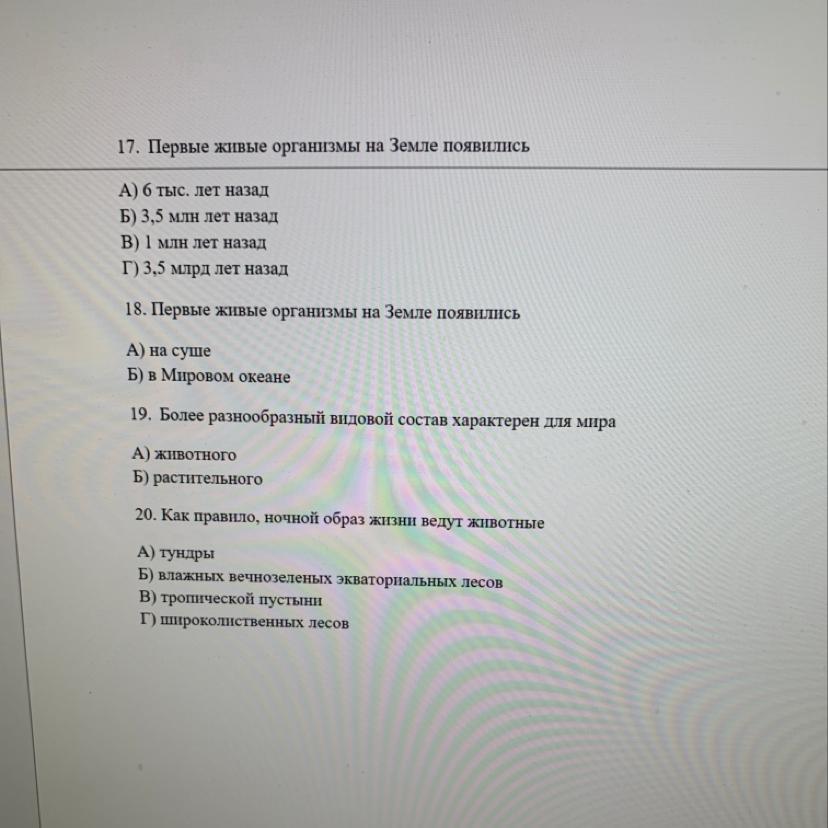 17. Первые живые организмы на Земле появились

А) 6 тыс. лет назад
Б) 3,5 млн лет назад
В) 1 млн лет назад
Г) 3,5 млрд лет назад

18. Первые живые организмы на Земле появились

А) на суше
Б) в Мировом океане

19. Более разнообразный видовой состав характерен для мира

А) животного
Б) растительного

20. Как правило, ночной образ жизни ведут животные

А) тундры
Б) влажных вечнозеленых экваториальных лесов
В) тропической пустыни
Г) широколиственных лесов